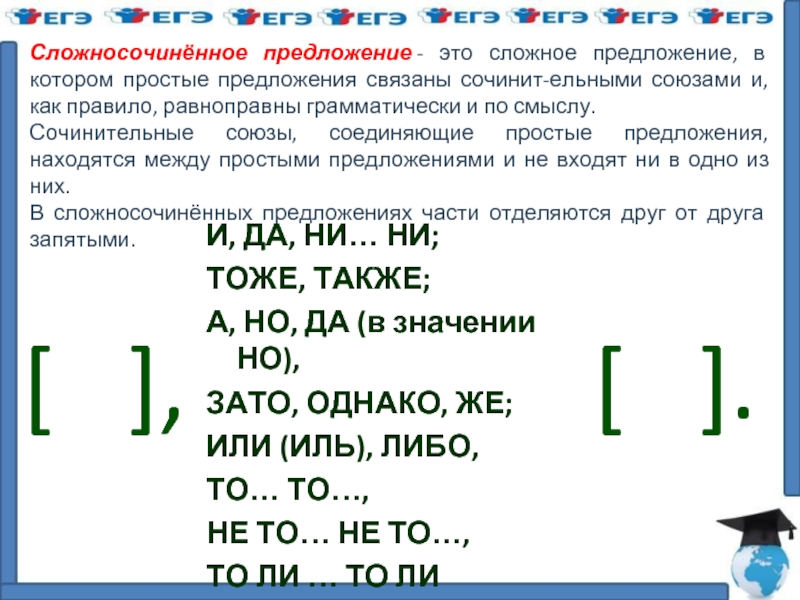 ЕГЭ ЕГЭ ЕГЭ ЕГЭ ЕГЭ ЕГЭ ЕГЭ ЕГЭ

Сложносочинённое предложение - это сложное предложение, в котором простые предложения связаны сочинит-ельными союзами и, как правило, равноправны грамматически и по смыслу.

Сочинительные союзы, соединяющие простые предложения, находятся между простыми предложениями и не входят ни в одно из них.

В сложносочинённых предложениях части отделяются друг от друга запятыми.

[ ],

И, ДА, НИ… НИ;
ТОЖЕ, ТАКЖЕ;
А, НО, ДА (в значении НО),
ЗАТО, ОДНАКО, ЖЕ;
ИЛИ (ИЛЬ), ЛИБО,
ТО… ТО…,
НЕ ТО… НЕ ТО…,
ТО ЛИ … ТО ЛИ

[ ].